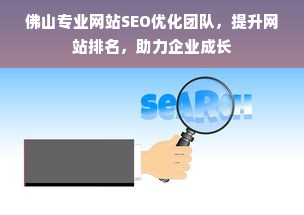 佛山专业网站SEO优化团队，提升网站排名，助力企业成长

seARCH